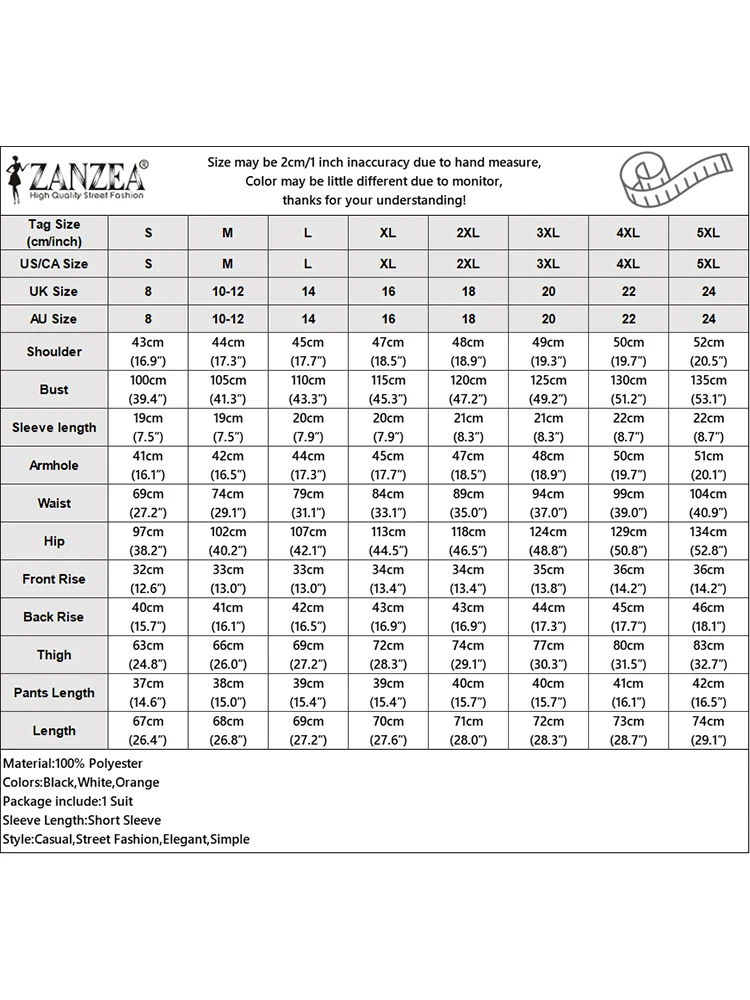 ZANZEA®
High Quality Street Fashion

Size may be 2cm/1 inch inaccuracy due to hand measure,
Color may be little different due to monitor,
thanks for your understanding!

| Tag Size (cm/inch) | S | M | L | XL | 2XL | 3XL | 4XL | 5XL |
|---|---|---|---|---|---|---|---|---|
| US/CA Size | S | M | L | XL | 2XL | 3XL | 4XL | 5XL |
| UK Size | 8 | 10-12 | 14 | 16 | 18 | 20 | 22 | 24 |
| AU Size | 8 | 10-12 | 14 | 16 | 18 | 20 | 22 | 24 |
| Shoulder | 43cm (16.9") | 44cm (17.3") | 45cm (17.7") | 47cm (18.5") | 48cm (18.9") | 49cm (19.3") | 50cm (19.7") | 52cm (20.5") |
| Bust | 100cm (39.4") | 105cm (41.3") | 110cm (43.3") | 115cm (45.3") | 120cm (47.2") | 125cm (49.2") | 130cm (51.2") | 135cm (53.1") |
| Sleeve length | 19cm (7.5") | 19cm (7.5") | 20cm (7.9") | 20cm (7.9") | 21cm (8.3") | 21cm (8.3") | 22cm (8.7") | 22cm (8.7") |
| Armhole | 41cm (16.1") | 42cm (16.5") | 44cm (17.3") | 45cm (17.7") | 47cm (18.5") | 48cm (18.9") | 50cm (19.7") | 51cm (20.1") |
| Waist | 69cm (27.2") | 74cm (29.1") | 79cm (31.1") | 84cm (33.1") | 89cm (35.0") | 94cm (37.0") | 99cm (39.0") | 104cm (40.9") |
| Hip | 97cm (38.2") | 102cm (40.2") | 107cm (42.1") | 113cm (44.5") | 118cm (46.5") | 124cm (48.8") | 129cm (50.8") | 134cm (52.8") |
| Front Rise | 32cm (12.6") | 33cm (13.0") | 33cm (13.0") | 34cm (13.4") | 34cm (13.4") | 35cm (13.8") | 36cm (14.2") | 36cm (14.2") |
| Back Rise | 40cm (15.7") | 41cm (16.1") | 42cm (16.5") | 43cm (16.9") | 43cm (16.9") | 44cm (17.3") | 45cm (17.7") | 46cm (18.1") |
| Thigh | 63cm (24.8") | 66cm (26.0") | 69cm (27.2") | 72cm (28.3") | 74cm (29.1") | 77cm (30.3") | 80cm (31.5") | 83cm (32.7") |
| Pants Length | 37cm (14.6") | 38cm (15.0") | 39cm (15.4") | 39cm (15.4") | 40cm (15.7") | 40cm (15.7") | 41cm (16.1") | 42cm (16.5") |
| Length | 67cm (26.4") | 68cm (26.8") | 69cm (27.2") | 70cm (27.6") | 71cm (28.0") | 72cm (28.3") | 73cm (28.7") | 74cm (29.1") |

Material:100% Polyester
Colors:Black,White,Orange
Package include:1 Suit
Sleeve Length:Short Sleeve
Style:Casual,Street Fashion,Elegant,Simple